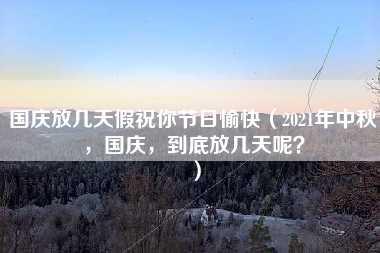 国庆放几天假祝你节日愉快（2021年中秋，国庆，到底放几天呢？）